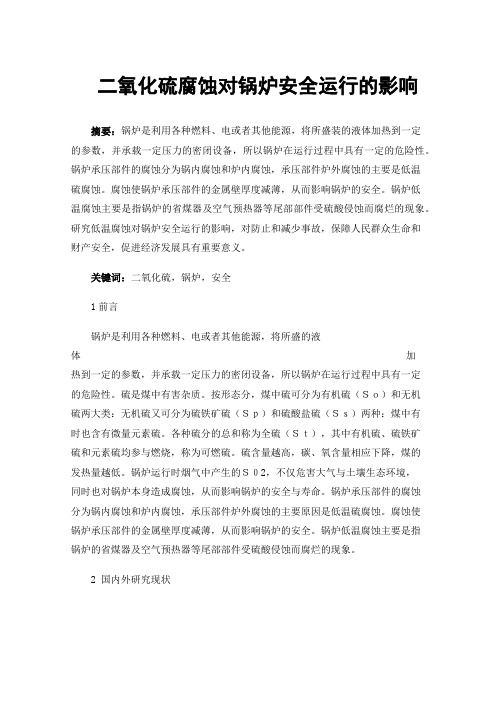 二氧化硫腐蚀对锅炉安全运行的影响

摘要：锅炉是利用各种燃料、电或者其他能源，将所盛装的液体加热到一定的参数，并承载一定压力的密闭设备，所以锅炉在运行过程中具有一定的危险性。锅炉承压部件的腐蚀分为锅内腐蚀和炉内腐蚀，承压部件炉外腐蚀的主要是低温硫腐蚀。腐蚀使锅炉承压部件的金属壁厚度减薄，从而影响锅炉的安全。锅炉低温腐蚀主要是指锅炉的省煤器及空气预热器等尾部部件受硫酸侵蚀而腐烂的现象。研究低温腐蚀对锅炉安全运行的影响，对防止和减少事故，保障人民群众生命和财产安全，促进经济发展具有重要意义。

关键词：二氧化硫，锅炉，安全

1 前言

锅炉是利用各种燃料、电或者其他能源，将所盛的液体加热到一定的参数，并承载一定压力的密闭设备，所以锅炉在运行过程中具有一定的危险性。硫是煤中有害杂质。按形态分，煤中硫可分为有机硫（So）和无机硫两大类：无机硫又可分为硫铁矿硫（Sp）和硫酸盐硫（Ss）两种；煤中有时也含有微量元素硫。各种硫分的总和称为全硫（St），其中有机硫、硫铁矿硫和元素硫均参与燃烧，称为可燃硫。硫含量越高，碳、氧含量相应下降，煤的发热量越低。锅炉运行时烟气中产生的S02，不仅危害大气与土壤生态环境，同时也对锅炉本身造成腐蚀，从而影响锅炉的安全与寿命。锅炉承压部件的腐蚀分为锅内腐蚀和炉内腐蚀，承压部件炉外腐蚀的主要原因是低温硫腐蚀。腐蚀使锅炉承压部件的金属壁厚度减薄，从而影响锅炉的安全。锅炉低温腐蚀主要是指锅炉的省煤器及空气预热器等尾部部件受硫酸侵蚀而腐烂的现象。

2 国内外研究现状